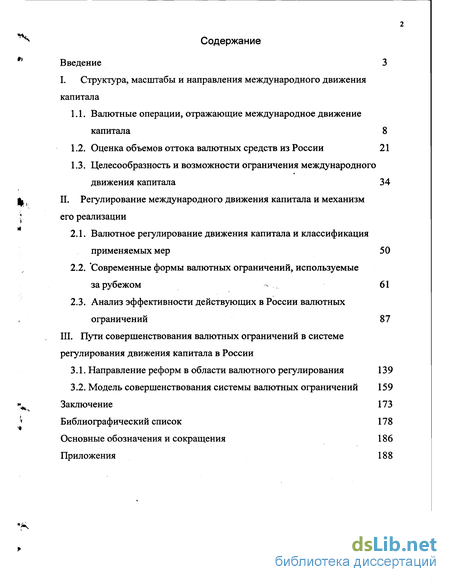 2

Содержание

Введение 3

I. Структура, масштабы и направления международного движения капитала

1.1. Валютные операции, отражающие международное движение капитала 8

1.2. Оценка объемов оттока валютных средств из России 21

1.3. Целесообразность и возможности ограничения международного движения капитала 34

II. Регулирование международного движения капитала и механизм его реализации

2.1. Валютное регулирование движения капитала и классификация применяемых мер 50

2.2. Современные формы валютных ограничений, используемые за рубежом 61

2.3. Анализ эффективности действующих в России валютных ограничений 87

III. Пути совершенствования валютных ограничений в системе регулирования движения капитала в России

3.1. Направление реформ в области валютного регулирования 139

3.2. Модель совершенствования системы валютных ограничений 159

Заключение 173

Библиографический список 178

Основные обозначения и сокращения 186

Приложения 188

dsLib.net
библиотека диссертаций